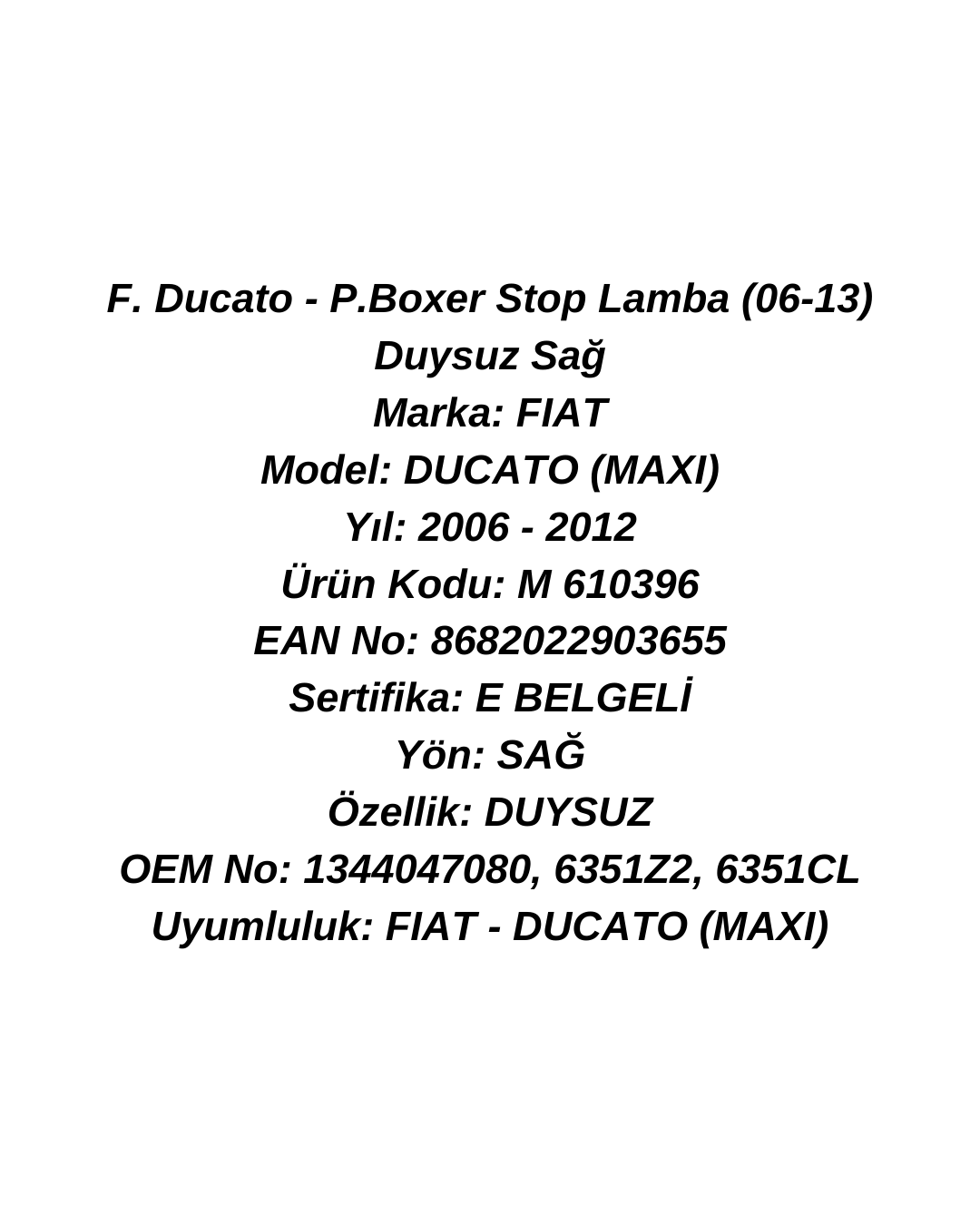 F. Ducato - P.Boxer Stop Lamba (06-13) Duysuz Sağ
Marka: FIAT
Model: DUCATO (MAXI)
Yıl: 2006 - 2012
Ürün Kodu: M 610396
EAN No: 8682022903655
Sertifika: E BELGELİ
Yön: SAĞ
Özellik: DUYSUZ
OEM No: 1344047080, 6351Z2, 6351CL
Uyumluluk: FIAT - DUCATO (MAXI)